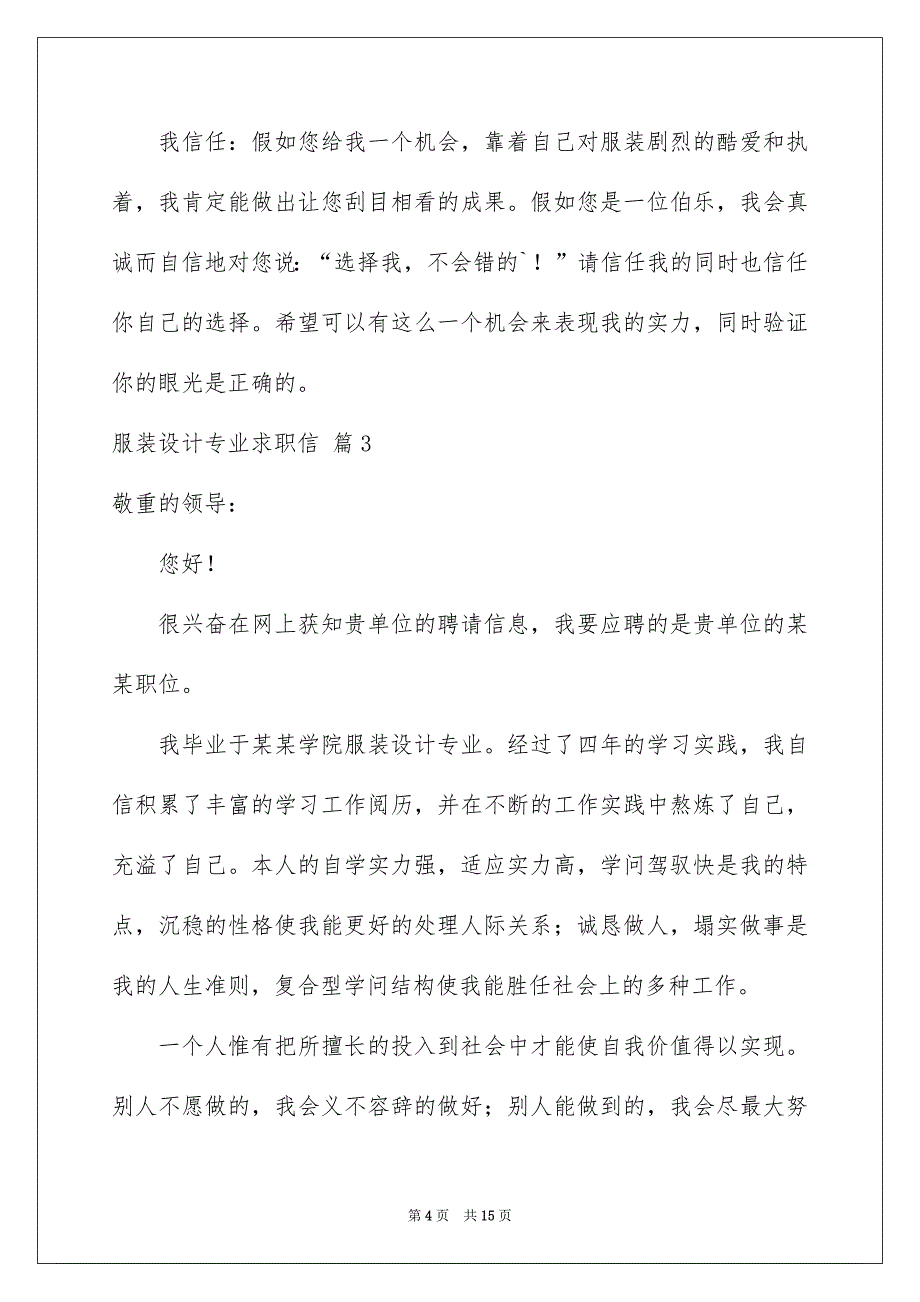 我信任：假如您给我一个机会，靠着自己对服装剧烈的酷爱和执着，我肯定能做出让您刮目相看的成果。假如您是一位伯乐，我会真诚而自信地对您说：“选择我，不会错的`！”请信任我的同时也信任你自己的选择。希望可以有这么一个机会来表现我的实力，同时验证你的眼光是正确的。

服装设计专业求职信 篇3

敬重的领导：

您好！

很兴奋在网上获知贵单位的聘请信息，我要应聘的是贵单位的某某职位。

我毕业于某某学院服装设计专业。经过了四年的学习实践，我自信积累了丰富的学习工作阅历，并在不断的工作实践中熬炼了自己，充溢了自己。本人的自学实力强，适应实力高，学问驾驭快是我的特点，沉稳的性格使我能更好的处理人际关系；诚恳做人，塌实做事是我的人生准则，复合型学问结构使我能胜任社会上的多种工作。

一个人惟有把所擅长的投入到社会中才能使自我价值得以实现。别人不愿做的，我会义不容辞的做好；别人能做到的，我会尽最大努

第4页 共15页